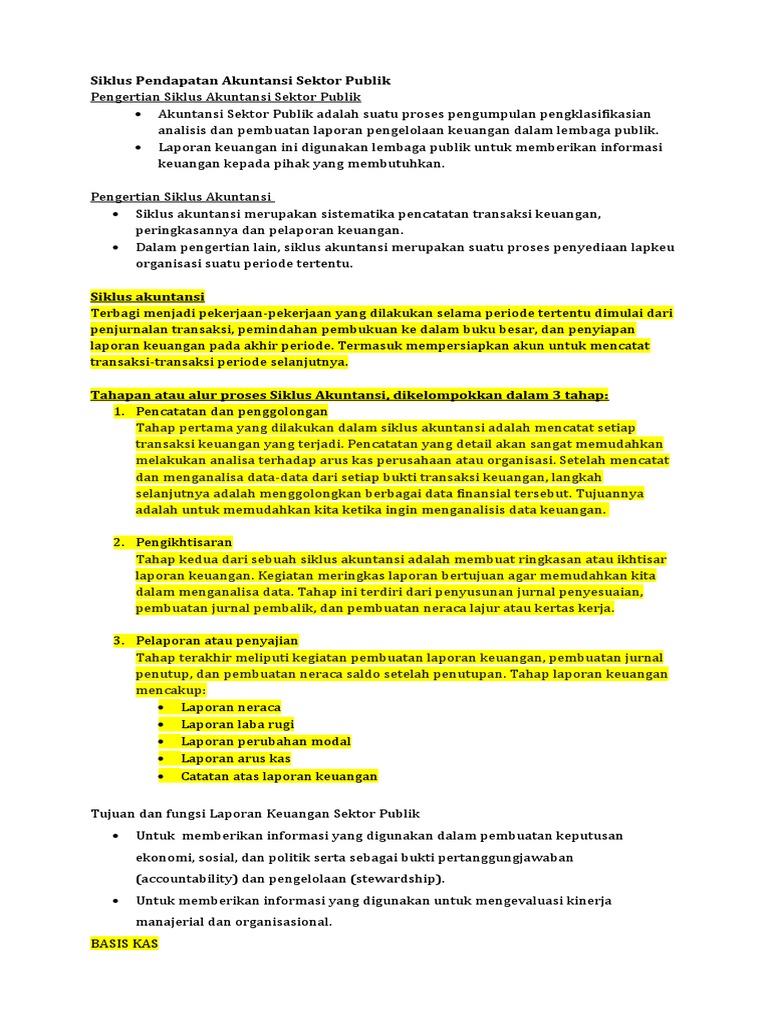 Siklus Pendapatan Akuntansi Sektor Publik
Pengertian Siklus Akuntansi Sektor Publik
• Akuntansi Sektor Publik adalah suatu proses pengumpulan pengklasifikasian analisis dan pembuatan laporan pengelolaan keuangan dalam lembaga publik.
• Laporan keuangan ini digunakan lembaga publik untuk memberikan informasi keuangan kepada pihak yang membutuhkan.

Pengertian Siklus Akuntansi
• Siklus akuntansi merupakan sistematika pencatatan transaksi keuangan, peringkasannya dan pelaporan keuangan.
• Dalam pengertian lain, siklus akuntansi merupakan suatu proses penyediaan lapkeu organisasi suatu periode tertentu.

Siklus akuntansi
Terbagi menjadi pekerjaan-pekerjaan yang dilakukan selama periode tertentu dimulai dari penjurnalan transaksi, pemindahan pembukuan ke dalam buku besar, dan penyiapan laporan keuangan pada akhir periode. Termasuk mempersiapkan akun untuk mencatat transaksi-transaksi periode selanjutnya.

Tahapan atau alur proses Siklus Akuntansi, dikelompokkan dalam 3 tahap:
1. Pencatatan dan penggolongan
Tahap pertama yang dilakukan dalam siklus akuntansi adalah mencatat setiap transaksi keuangan yang terjadi. Pencatatan yang detail akan sangat memudahkan melakukan analisa terhadap arus kas perusahaan atau organisasi. Setelah mencatat dan menganalisa data-data dari setiap bukti transaksi keuangan, langkah selanjutnya adalah menggolongkan berbagai data finansial tersebut. Tujuannya adalah untuk memudahkan kita ketika ingin menganalisis data keuangan.

2. Pengikhtisaran
Tahap kedua dari sebuah siklus akuntansi adalah membuat ringkasan atau ikhtisar laporan keuangan. Kegiatan meringkas laporan bertujuan agar memudahkan kita dalam menganalisa data. Tahap ini terdiri dari penyusunan jurnal penyesuaian, pembuatan jurnal pembalik, dan pembuatan neraca lajur atau kertas kerja.

3. Pelaporan atau penyajian
Tahap terakhir meliputi kegiatan pembuatan laporan keuangan, pembuatan jurnal penutup, dan pembuatan neraca saldo setelah penutupan. Tahap laporan keuangan mencakup:
• Laporan neraca
• Laporan laba rugi
• Laporan perubahan modal
• Laporan arus kas
• Catatan atas laporan keuangan

Tujuan dan fungsi Laporan Keuangan Sektor Publik
• Untuk memberikan informasi yang digunakan dalam pembuatan keputusan ekonomi, sosial, dan politik serta sebagai bukti pertanggungjawaban (accountability) dan pengelolaan (stewardship).
• Untuk memberikan informasi yang digunakan untuk mengevaluasi kinerja manajerial dan organisasional.
BASIS KAS